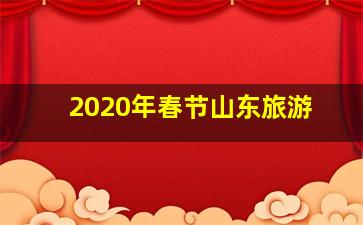 2020年春节山东旅游